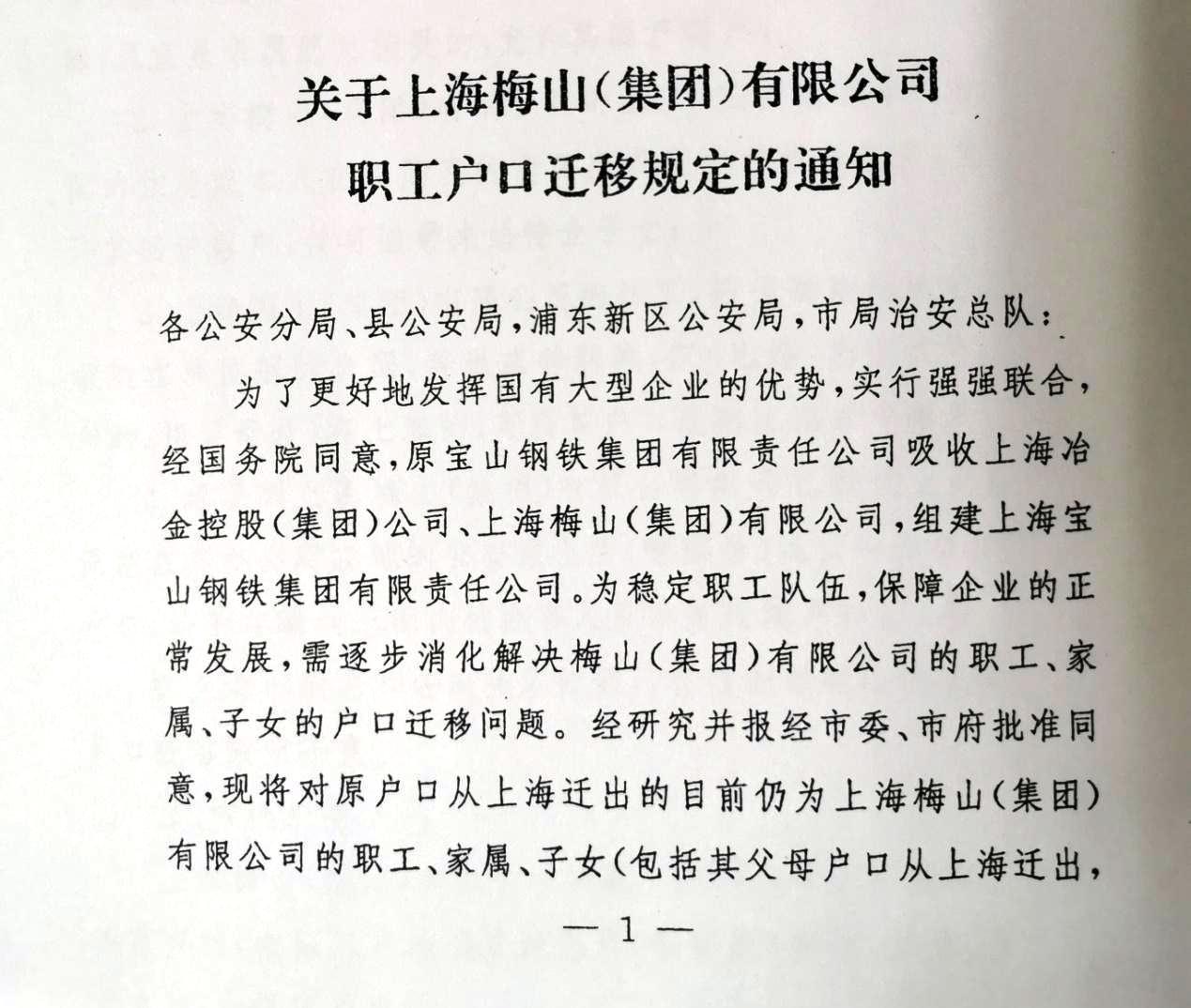 关于上海梅山(集团)有限公司
职工户口迁移规定的通知

各公安分局、县公安局,浦东新区公安局,市局治安总队:

为了更好地发挥国有大型企业的优势,实行强强联合,经国务院同意,原宝山钢铁集团有限责任公司吸收上海冶金控股(集团)公司、上海梅山(集团)有限公司,组建上海宝山钢铁集团有限责任公司。为稳定职工队伍,保障企业的正常发展,需逐步消化解决梅山(集团)有限公司的职工、家属、子女的户口迁移问题。经研究并报经市委、市府批准同意,现将对原户口从上海迁出的目前仍为上海梅山(集团)有限公司的职工、家属、子女(包括其父母户口从上海迁出,

— 1 —